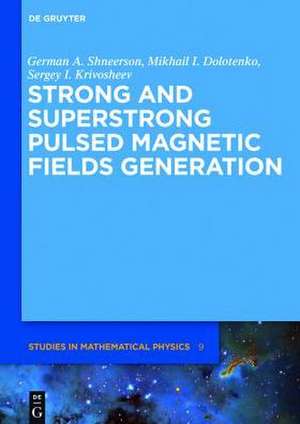 DE GRUYTER

German A. Shneerson, Mikhail I. Dolotenko, Sergey I. Krivosheev

STRONG AND SUPERSTRONG PULSED MAGNETIC FIELDS GENERATION

STUDIES IN MATHEMATICAL PHYSICS 9

DE G